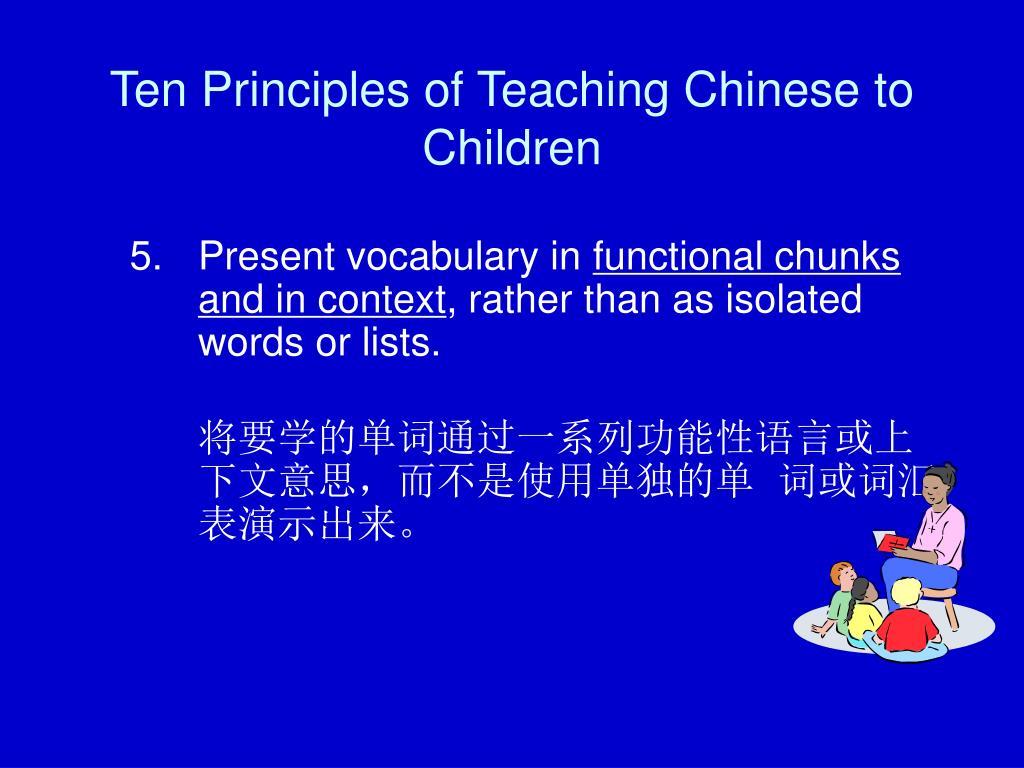 Ten Principles of Teaching Chinese to Children

5. Present vocabulary in functional chunks and in context, rather than as isolated words or lists.

将要学的单词通过一系列功能性语言或上下文意思，而不是使用单独的单 词或词汇表演示出来。